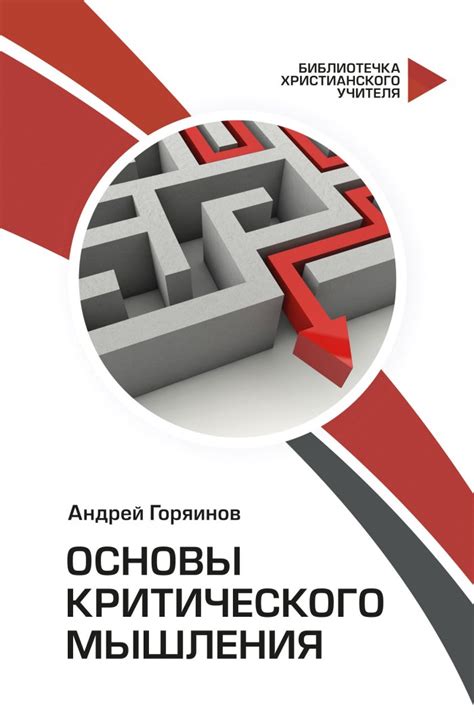 БИБЛИОТЕЧКА
ХРИСТИАНСКОГО
УЧИТЕЛЯ

Андрей Горяинов

ОСНОВЫ
КРИТИЧЕСКОГО
МЫШЛЕНИЯ